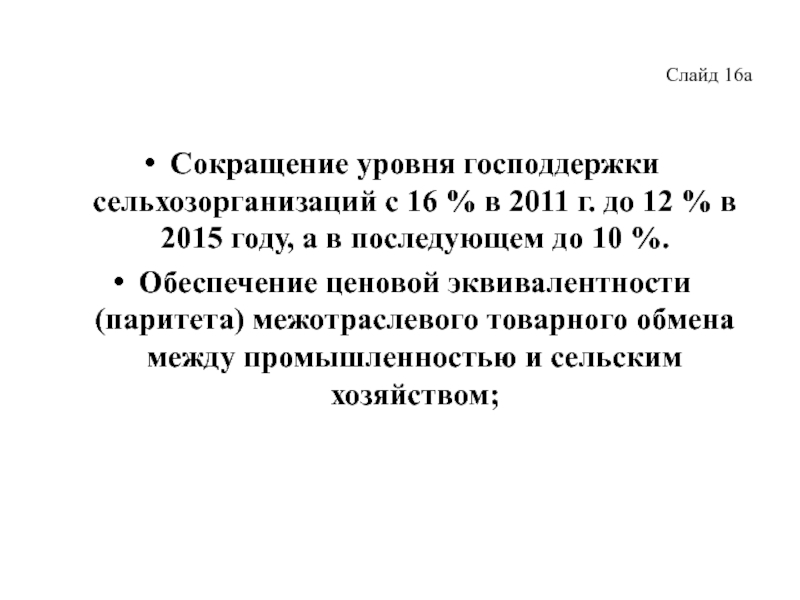 Слайд 16а

• Сокращение уровня господдержки сельхозорганизаций с 16 % в 2011 г. до 12 % в 2015 году, а в последующем до 10 %.
• Обеспечение ценовой эквивалентности (паритета) межотраслевого товарного обмена между промышленностью и сельским хозяйством;